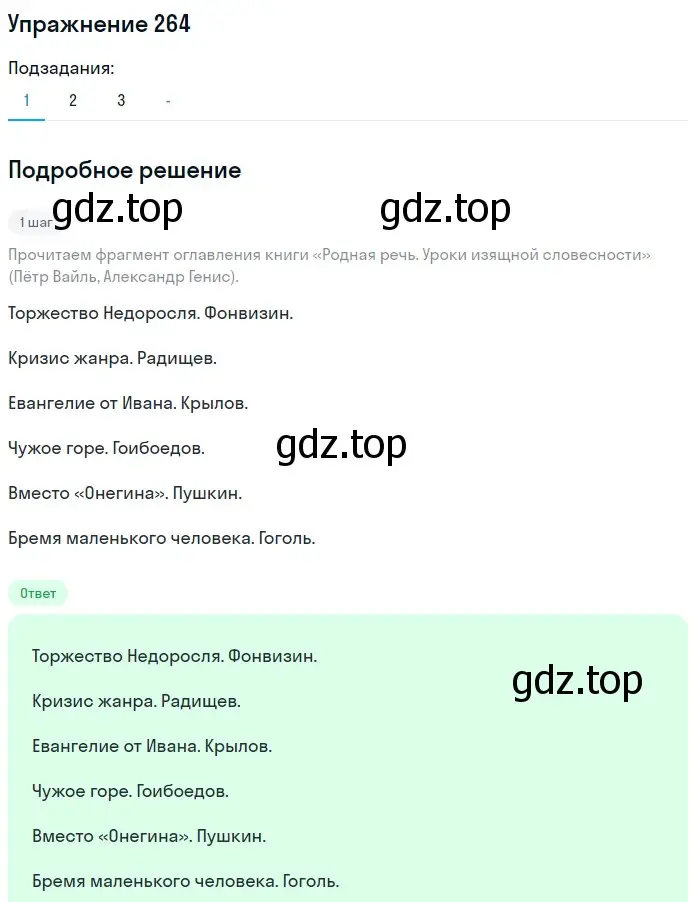 Упражнение 264

Подзадания:

1 2 3 -

Подробное решение

1 шаг gdz.top gdz.top

Прочитаем фрагмент оглавления книги «Родная речь. Уроки изящной словесности» (Пётр Вайль, Александр Генис).

Торжество Недоросля. Фонвизин.

Кризис жанра. Радищев.

Евангелие от Ивана. Крылов.

Чужое горе. Гоибоедов. gdz.top

Вместо «Онегина». Пушкин.

Бремя маленького человека. Гоголь.

Ответ

Торжество Недоросля. Фонвизин. gdz.top

Кризис жанра. Радищев.

Евангелие от Ивана. Крылов.

Чужое горе. Гоибоедов.

Вместо «Онегина». Пушкин.

Бремя маленького человека. Гоголь.